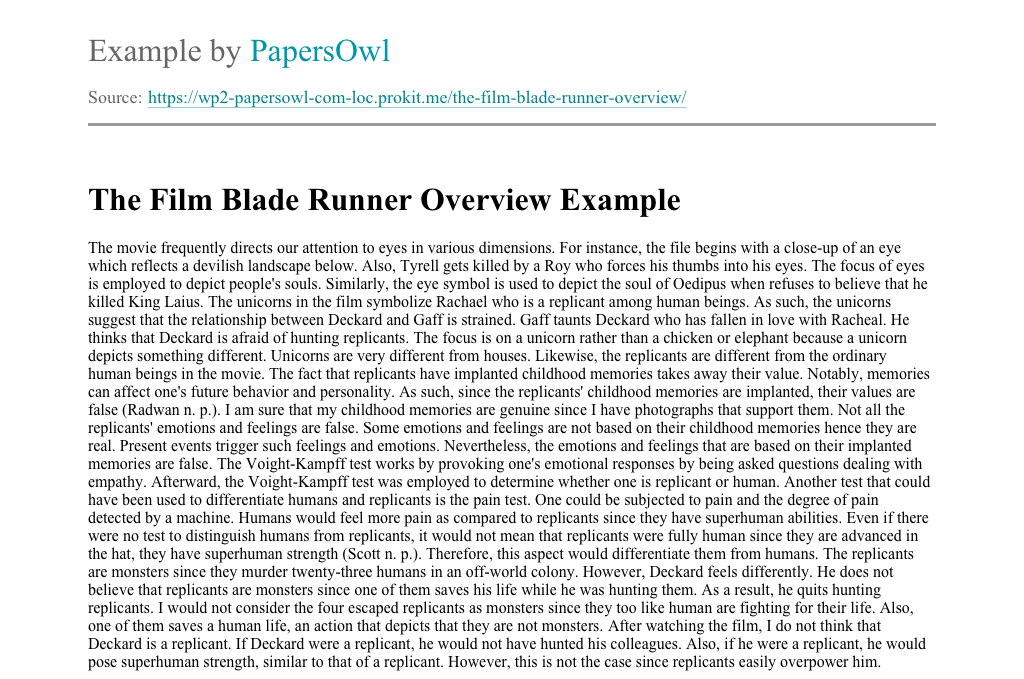 Example by PapersOwl

Source: https://wp2-papersowl-com-loc.prokit.me/the-film-blade-runner-overview/

The Film Blade Runner Overview Example

The movie frequently directs our attention to eyes in various dimensions. For instance, the file begins with a close-up of an eye which reflects a devilish landscape below. Also, Tyrell gets killed by a Roy who forces his thumbs into his eyes. The focus of eyes is employed to depict people's souls. Similarly, the eye symbol is used to depict the soul of Oedipus when refuses to believe that he killed King Laius. The unicorns in the film symbolize Rachael who is a replicant among human beings. As such, the unicorns suggest that the relationship between Deckard and Gaff is strained. Gaff taunts Deckard who has fallen in love with Racheal. He thinks that Deckard is afraid of hunting replicants. The focus is on a unicorn rather than a chicken or elephant because a unicorn depicts something different. Unicorns are very different from houses. Likewise, the replicants are different from the ordinary human beings in the movie. The fact that replicants have implanted childhood memories takes away their value. Notably, memories can affect one's future behavior and personality. As such, since the replicants' childhood memories are implanted, their values are false (Radwan n. p.). I am sure that my childhood memories are genuine since I have photographs that support them. Not all the replicants' emotions and feelings are false. Some emotions and feelings are not based on their childhood memories hence they are real. Present events trigger such feelings and emotions. Nevertheless, the emotions and feelings that are based on their implanted memories are false. The Voight-Kampff test works by provoking one's emotional responses by being asked questions dealing with empathy. Afterward, the Voight-Kampff test was employed to determine whether one is replicant or human. Another test that could have been used to differentiate humans and replicants is the pain test. One could be subjected to pain and the degree of pain detected by a machine. Humans would feel more pain as compared to replicants since they have superhuman abilities. Even if there were no test to distinguish humans from replicants, it would not mean that replicants were fully human since they are advanced in the hat, they have superhuman strength (Scott n. p.). Therefore, this aspect would differentiate them from humans. The replicants are monsters since they murder twenty-three humans in an off-world colony. However, Deckard feels differently. He does not believe that replicants are monsters since one of them saves his life while he was hunting them. As a result, he quits hunting replicants. I would not consider the four escaped replicants as monsters since they too like human are fighting for their life. Also, one of them saves a human life, an action that depicts that they are not monsters. After watching the film, I do not think that Deckard is a replicant. If Deckard were a replicant, he would not have hunted his colleagues. Also, if he were a replicant, he would pose superhuman strength, similar to that of a replicant. However, this is not the case since replicants easily overpower him.